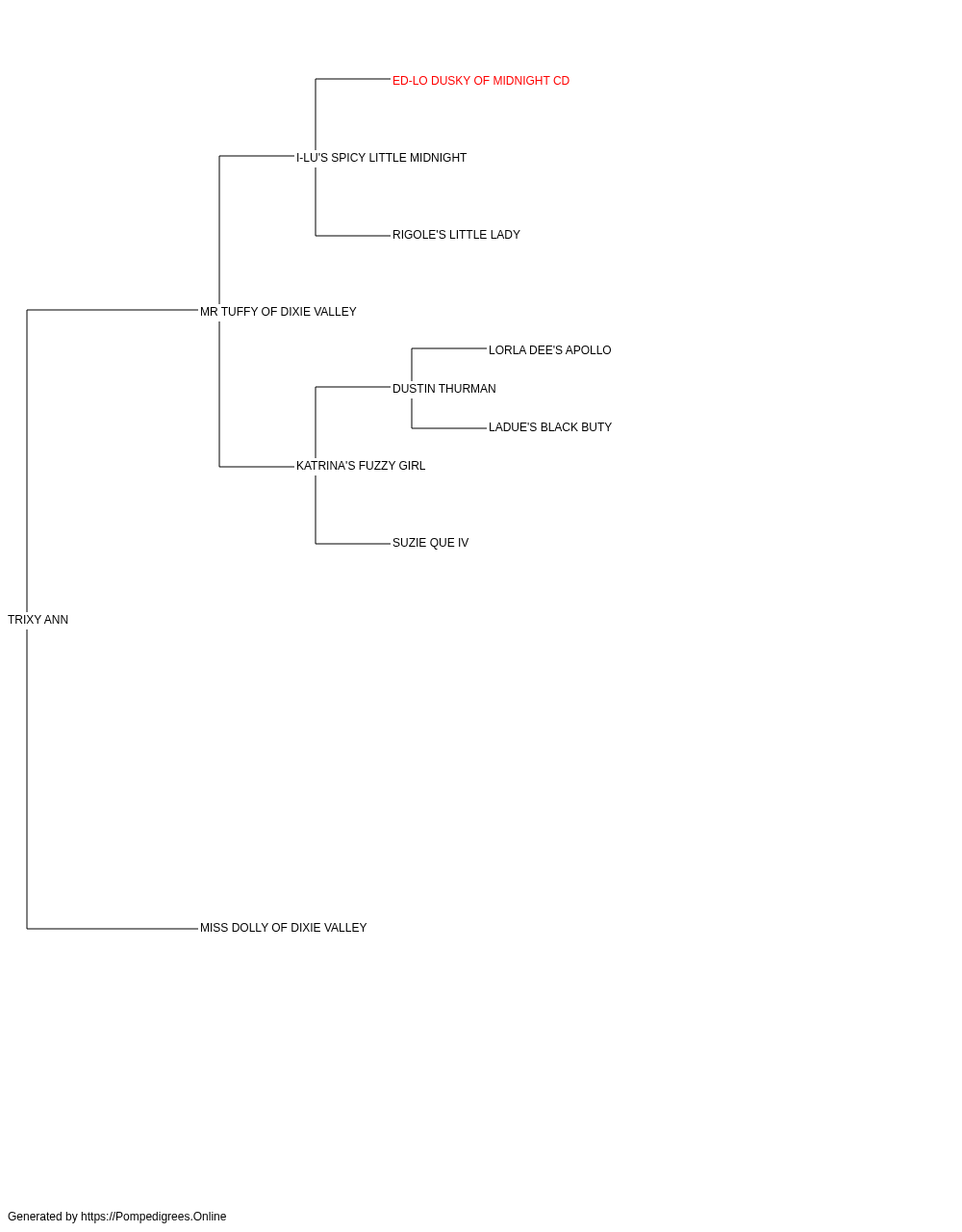 ED-LO DUSKY OF MIDNIGHT CD

I-LU'S SPICY LITTLE MIDNIGHT

RIGOLE'S LITTLE LADY

MR TUFFY OF DIXIE VALLEY

LORLA DEE'S APOLLO

DUSTIN THURMAN

LADUE'S BLACK BUTY

KATRINA'S FUZZY GIRL

SUZIE QUE IV

TRIXY ANN

MISS DOLLY OF DIXIE VALLEY

Generated by https://Pompedigrees.Online